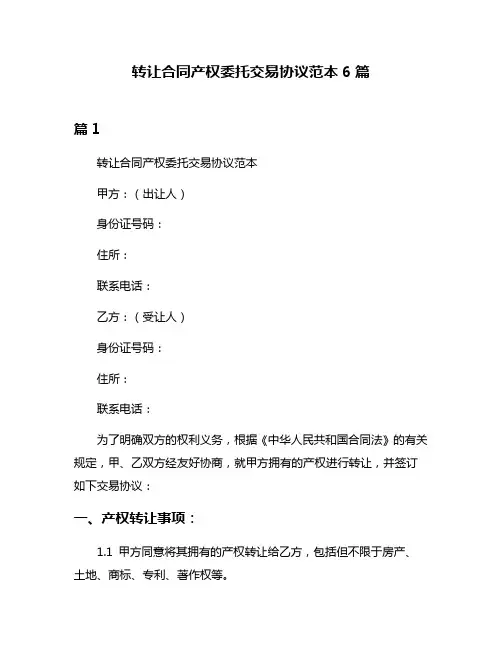 转让合同产权委托交易协议范本 6 篇

篇 1

转让合同产权委托交易协议范本

甲方：（出让人）

身份证号码：

住所：

联系电话：

乙方：（受让人）

身份证号码：

住所：

联系电话：

为了明确双方的权利义务，根据《中华人民共和国合同法》的有关规定，甲、乙双方经友好协商，就甲方拥有的产权进行转让，并签订如下交易协议：

一、产权转让事项：

1.1 甲方同意将其拥有的产权转让给乙方，包括但不限于房产、土地、商标、专利、著作权等。